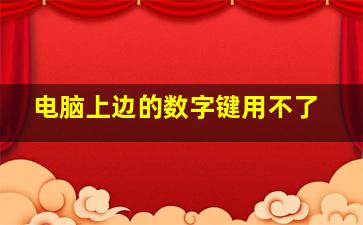 电脑上边的数字键用不了